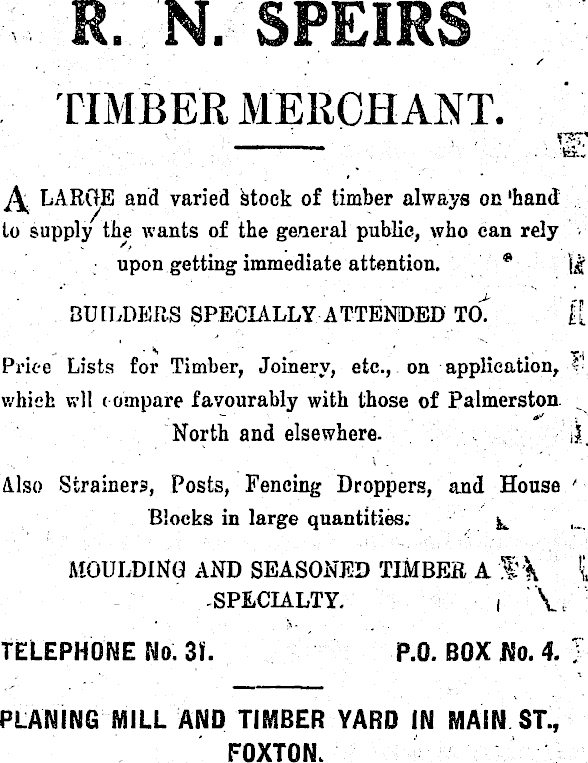 R. N. SPEIRS

TIMBER MERCHANT.

A LARGE and varied stock of timber always on hand to supply the wants of the general public, who can rely upon getting immediate attention.

BUILDERS SPECIALLY ATTENDED TO.

Price Lists for Timber, Joinery, etc., on application, which wll compare favourably with those of Palmerston North and elsewhere.

Also Strainers, Posts, Fencing Droppers, and House Blocks in large quantities.

MOULDING AND SEASONED TIMBER A SPECIALTY.

TELEPHONE No. 31. P.O. BOX No. 4.

PLANING MILL AND TIMBER YARD IN MAIN ST., FOXTON.